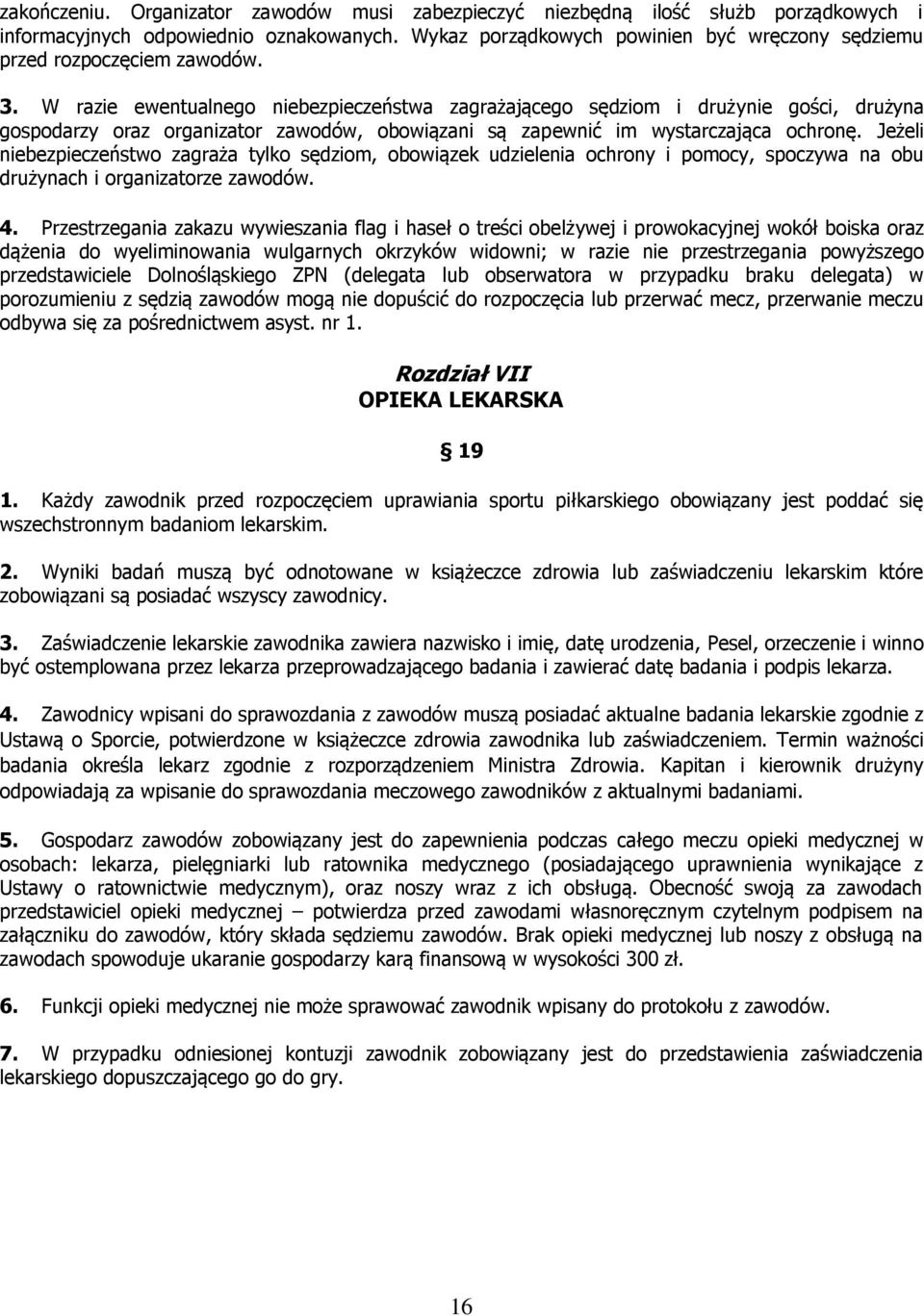 zakończeniu. Organizator zawodów musi zabezpieczyć niezbędną ilość służb porządkowych i informacyjnych odpowiednio oznakowanych. Wykaz porządkowych powinien być wręczony sędziemu przed rozpoczęciem zawodów.

3. W razie ewentualnego niebezpieczeństwa zagrażającego sędziom i drużynie gości, drużyna gospodarzy oraz organizator zawodów, obowiązani są zapewnić im wystarczająca ochronę. Jeżeli niebezpieczeństwo zagraża tylko sędziom, obowiązek udzielenia ochrony i pomocy, spoczywa na obu drużynach i organizatorze zawodów.

4. Przestrzegania zakazu wywieszania flag i haseł o treści obelżywej i prowokacyjnej wokół boiska oraz dążenia do wyeliminowania wulgarnych okrzyków widowni; w razie nie przestrzegania powyższego przedstawiciele Dolnośląskiego ZPN (delegata lub obserwatora w przypadku braku delegata) w porozumieniu z sędzią zawodów mogą nie dopuścić do rozpoczęcia lub przerwać mecz, przerwanie meczu odbywa się za pośrednictwem asyst. nr 1.

Rozdział VII
OPIEKA LEKARSKA

§ 19

1. Każdy zawodnik przed rozpoczęciem uprawiania sportu piłkarskiego obowiązany jest poddać się wszechstronnym badaniom lekarskim.

2. Wyniki badań muszą być odnotowane w książeczce zdrowia lub zaświadczeniu lekarskim które zobowiązani są posiadać wszyscy zawodnicy.

3. Zaświadczenie lekarskie zawodnika zawiera nazwisko i imię, datę urodzenia, Pesel, orzeczenie i winno być ostemplowana przez lekarza przeprowadzającego badania i zawierać datę badania i podpis lekarza.

4. Zawodnicy wpisani do sprawozdania z zawodów muszą posiadać aktualne badania lekarskie zgodnie z Ustawą o Sporcie, potwierdzone w książeczce zdrowia zawodnika lub zaświadczeniem. Termin ważności badania określa lekarz zgodnie z rozporządzeniem Ministra Zdrowia. Kapitan i kierownik drużyny odpowiadają za wpisanie do sprawozdania meczowego zawodników z aktualnymi badaniami.

5. Gospodarz zawodów zobowiązany jest do zapewnienia podczas całego meczu opieki medycznej w osobach: lekarza, pielęgniarki lub ratownika medycznego (posiadającego uprawnienia wynikające z Ustawy o ratownictwie medycznym), oraz noszy wraz z ich obsługą. Obecność swoją za zawodach przedstawiciel opieki medycznej – potwierdza przed zawodami własnoręcznym czytelnym podpisem na załączniku do zawodów, który składa sędziemu zawodów. Brak opieki medycznej lub noszy z obsługą na zawodach spowoduje ukaranie gospodarzy karą finansową w wysokości 300 zł.

6. Funkcji opieki medycznej nie może sprawować zawodnik wpisany do protokołu z zawodów.

7. W przypadku odniesionej kontuzji zawodnik zobowiązany jest do przedstawienia zaświadczenia lekarskiego dopuszczającego go do gry.

16